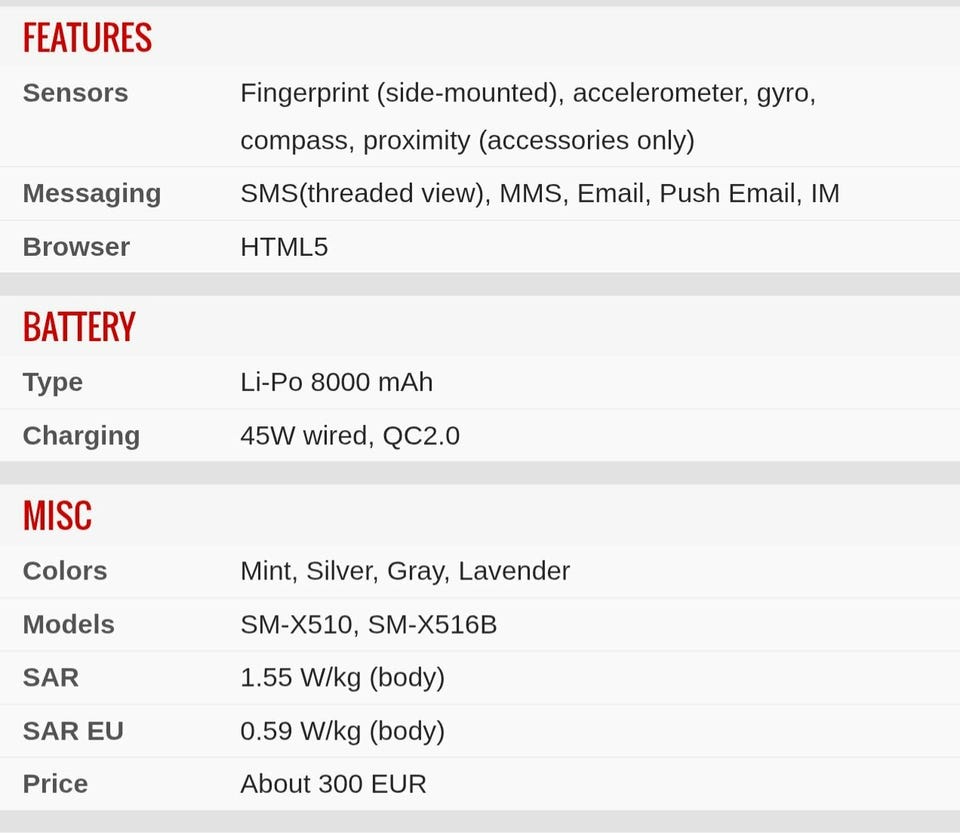 FEATURES

| Sensors | Fingerprint (side-mounted), accelerometer, gyro, compass, proximity (accessories only) |
|---|---|
| Messaging | SMS(threaded view), MMS, Email, Push Email, IM |
| Browser | HTML5 |

BATTERY

| Type | Li-Po 8000 mAh |
|---|---|
| Charging | 45W wired, QC2.0 |

MISC

| Colors | Mint, Silver, Gray, Lavender |
|---|---|
| Models | SM-X510, SM-X516B |
| SAR | 1.55 W/kg (body) |
| SAR EU | 0.59 W/kg (body) |
| Price | About 300 EUR |